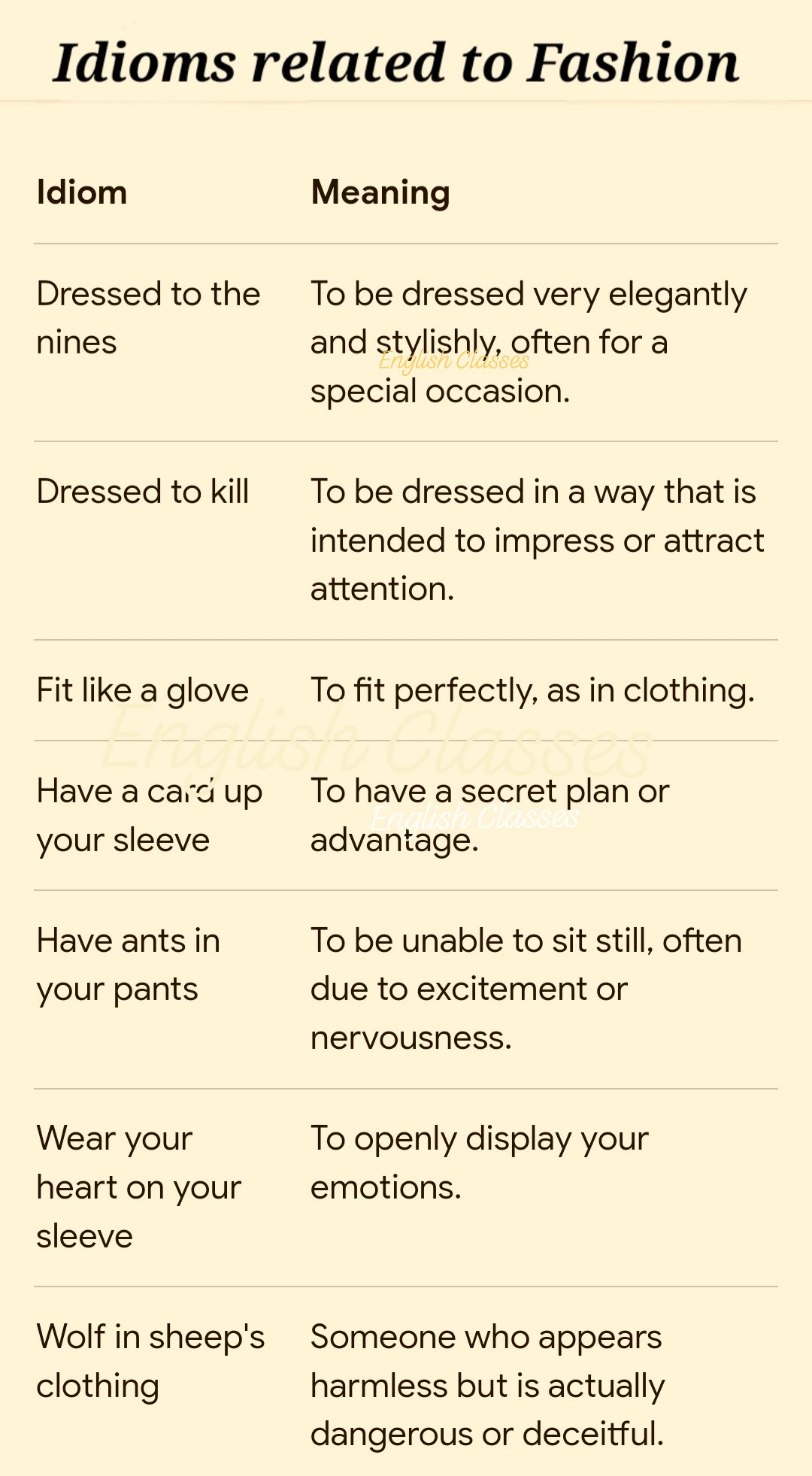 Idioms related to Fashion

| Idiom | Meaning |
|---|---|
| Dressed to the nines | To be dressed very elegantly and stylishly, often for a special occasion. |
| Dressed to kill | To be dressed in a way that is intended to impress or attract attention. |
| Fit like a glove | To fit perfectly, as in clothing. |
| Have a card up your sleeve | To have a secret plan or advantage. |
| Have ants in your pants | To be unable to sit still, often due to excitement or nervousness. |
| Wear your heart on your sleeve | To openly display your emotions. |
| Wolf in sheep's clothing | Someone who appears harmless but is actually dangerous or deceitful. |

English Classes
English Classes
English Classes